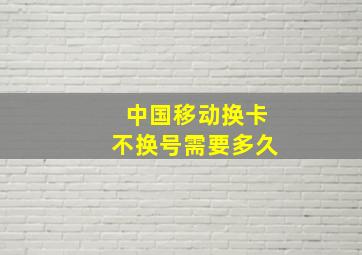 中国移动换卡
不换号需要多久